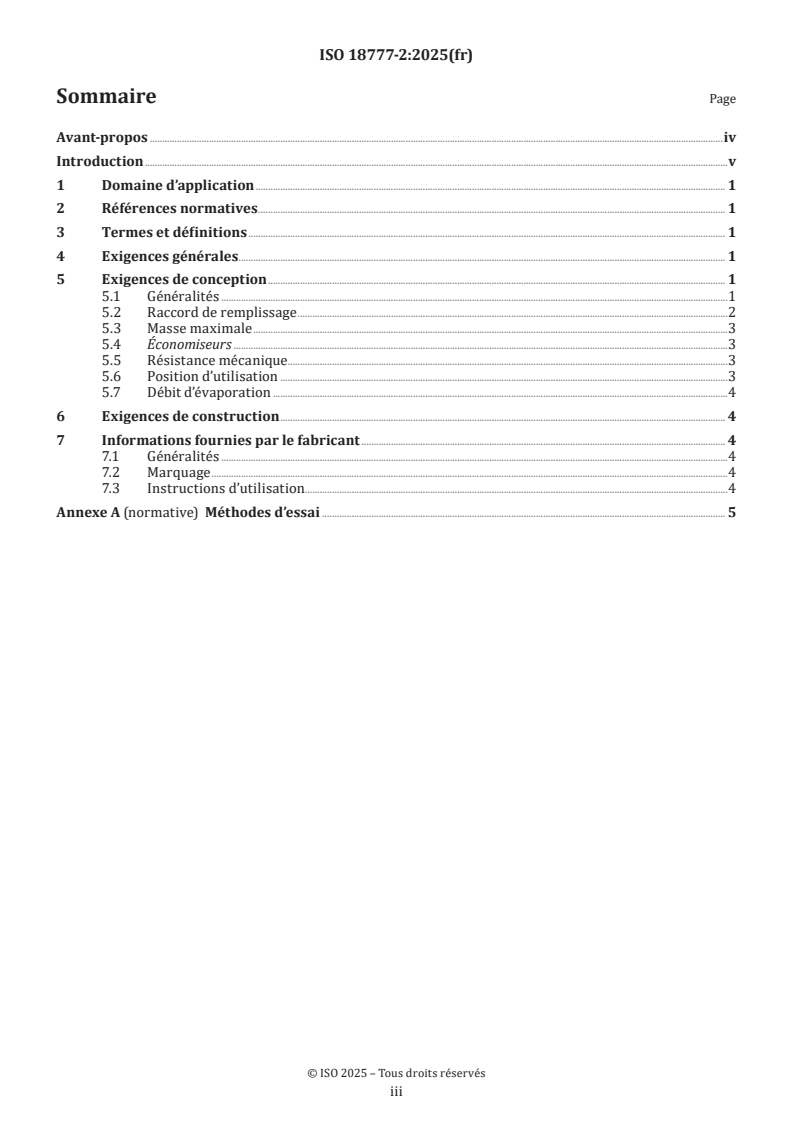 ISO 18777-2:2025(fr)

Sommaire

Page

Avant-propos iv
Introduction v
1 Domaine d'application 1
2 Références normatives 1
3 Termes et définitions 1
4 Exigences générales 1
5 Exigences de conception 1
5.1 Généralités 1
5.2 Raccord de remplissage 2
5.3 Masse maximale 3
5.4 Économiseurs 3
5.5 Résistance mécanique 3
5.6 Position d'utilisation 3
5.7 Débit d'évaporation 4
6 Exigences de construction 4
7 Informations fournies par le fabricant 4
7.1 Généralités 4
7.2 Marquage 4
7.3 Instructions d'utilisation 4
Annexe A (normative) Méthodes d'essai 5

© ISO 2025 – Tous droits réservés
iii